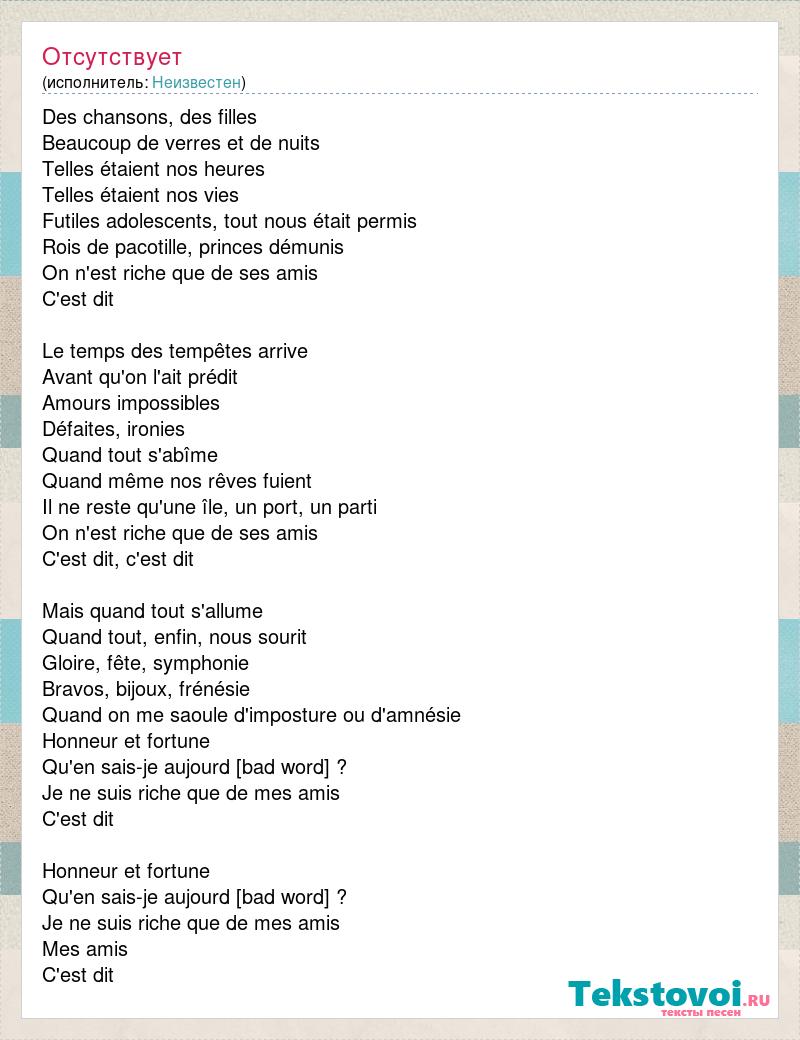 Отсутствует
(исполнитель: Неизвестен)

Des chansons, des filles
Beaucoup de verres et de nuits
Telles étaient nos heures
Telles étaient nos vies
Futiles adolescents, tout nous était permis
Rois de pacotille, princes démunis
On n'est riche que de ses amis
C'est dit

Le temps des tempêtes arrive
Avant qu'on l'ait prédit
Amours impossibles
Défaites, ironies
Quand tout s'abîme
Quand même nos rêves fuient
Il ne reste qu'une île, un port, un parti
On n'est riche que de ses amis
C'est dit, c'est dit

Mais quand tout s'allume
Quand tout, enfin, nous sourit
Gloire, fête, symphonie
Bravos, bijoux, frénésie
Quand on me saoule d'imposture ou d'amnésie
Honneur et fortune
Qu'en sais-je aujourd [bad word] ?
Je ne suis riche que de mes amis
C'est dit

Honneur et fortune
Qu'en sais-je aujourd [bad word] ?
Je ne suis riche que de mes amis
Mes amis
C'est dit

Tekstovoi.RU
тексты песен